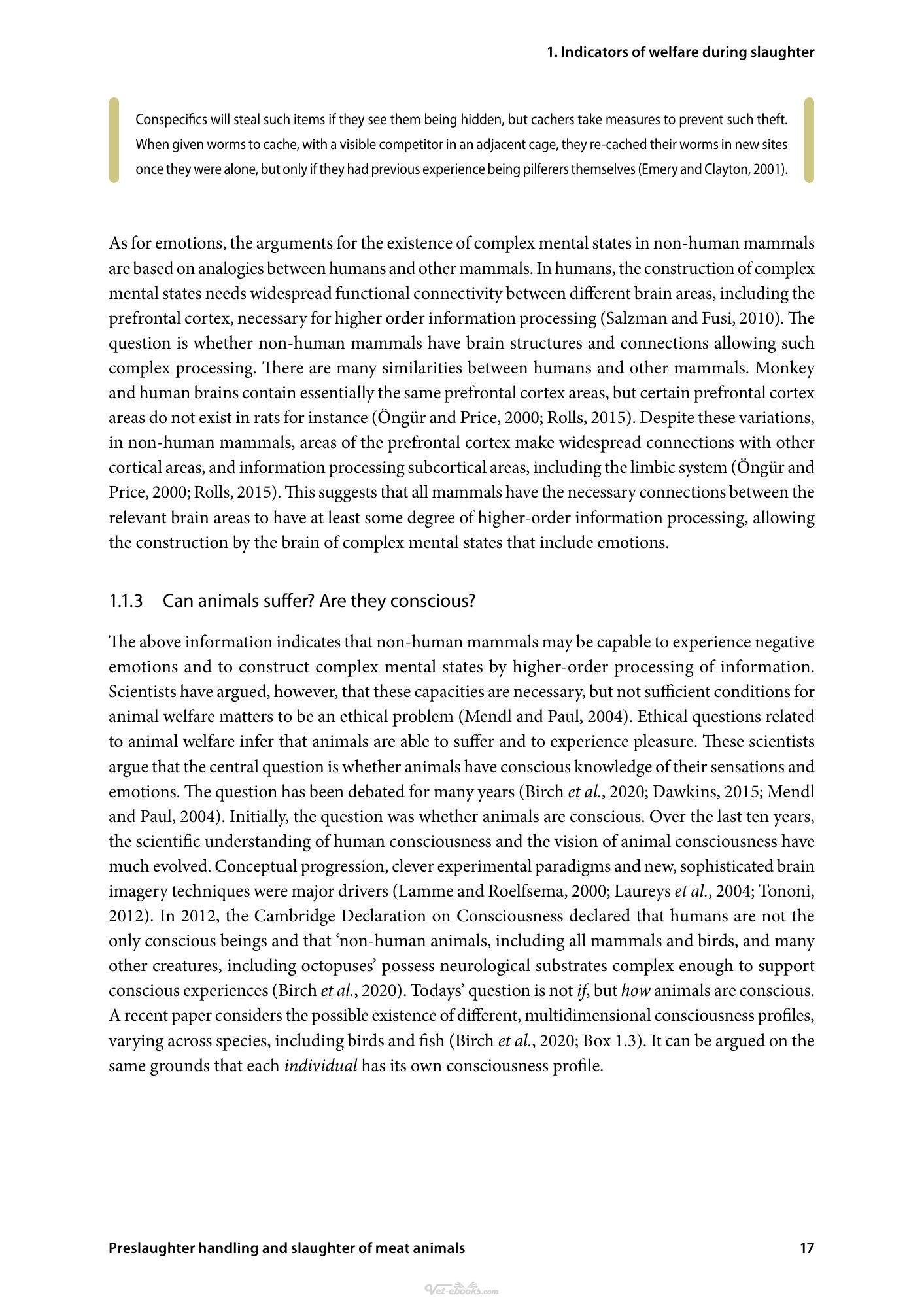 1. Indicators of welfare during slaughter

Conspecifics will steal such items if they see them being hidden, but cachers take measures to prevent such theft. When given worms to cache, with a visible competitor in an adjacent cage, they re-cached their worms in new sites once they were alone, but only if they had previous experience being pilferers themselves (Emery and Clayton, 2001).

As for emotions, the arguments for the existence of complex mental states in non-human mammals are based on analogies between humans and other mammals. In humans, the construction of complex mental states needs widespread functional connectivity between different brain areas, including the prefrontal cortex, necessary for higher order information processing (Salzman and Fusi, 2010). The question is whether non-human mammals have brain structures and connections allowing such complex processing. There are many similarities between humans and other mammals. Monkey and human brains contain essentially the same prefrontal cortex areas, but certain prefrontal cortex areas do not exist in rats for instance (Öngür and Price, 2000; Rolls, 2015). Despite these variations, in non-human mammals, areas of the prefrontal cortex make widespread connections with other cortical areas, and information processing subcortical areas, including the limbic system (Öngür and Price, 2000; Rolls, 2015). This suggests that all mammals have the necessary connections between the relevant brain areas to have at least some degree of higher-order information processing, allowing the construction by the brain of complex mental states that include emotions.

1.1.3 Can animals suffer? Are they conscious?

The above information indicates that non-human mammals may be capable to experience negative emotions and to construct complex mental states by higher-order processing of information. Scientists have argued, however, that these capacities are necessary, but not sufficient conditions for animal welfare matters to be an ethical problem (Mendl and Paul, 2004). Ethical questions related to animal welfare infer that animals are able to suffer and to experience pleasure. These scientists argue that the central question is whether animals have conscious knowledge of their sensations and emotions. The question has been debated for many years (Birch et al., 2020; Dawkins, 2015; Mendl and Paul, 2004). Initially, the question was whether animals are conscious. Over the last ten years, the scientific understanding of human consciousness and the vision of animal consciousness have much evolved. Conceptual progression, clever experimental paradigms and new, sophisticated brain imagery techniques were major drivers (Lamme and Roelfsema, 2000; Laureys et al., 2004; Tononi, 2012). In 2012, the Cambridge Declaration on Consciousness declared that humans are not the only conscious beings and that 'non-human animals, including all mammals and birds, and many other creatures, including octopuses' possess neurological substrates complex enough to support conscious experiences (Birch et al., 2020). Todays' question is not if, but how animals are conscious. A recent paper considers the possible existence of different, multidimensional consciousness profiles, varying across species, including birds and fish (Birch et al., 2020; Box 1.3). It can be argued on the same grounds that each individual has its own consciousness profile.

Preslaughter handling and slaughter of meat animals 17

Vet-ebooks.com